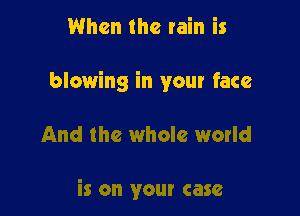 When the rain is

blowing in your face

And the whole world

is on your case